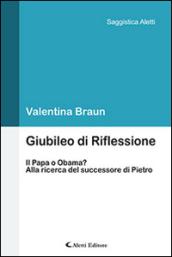 Saggistica Aletti

Valentina Braun

Giubileo di Riflessione

Il Papa o Obama?
Alla ricerca del successore di Pietro

Aletti Editore